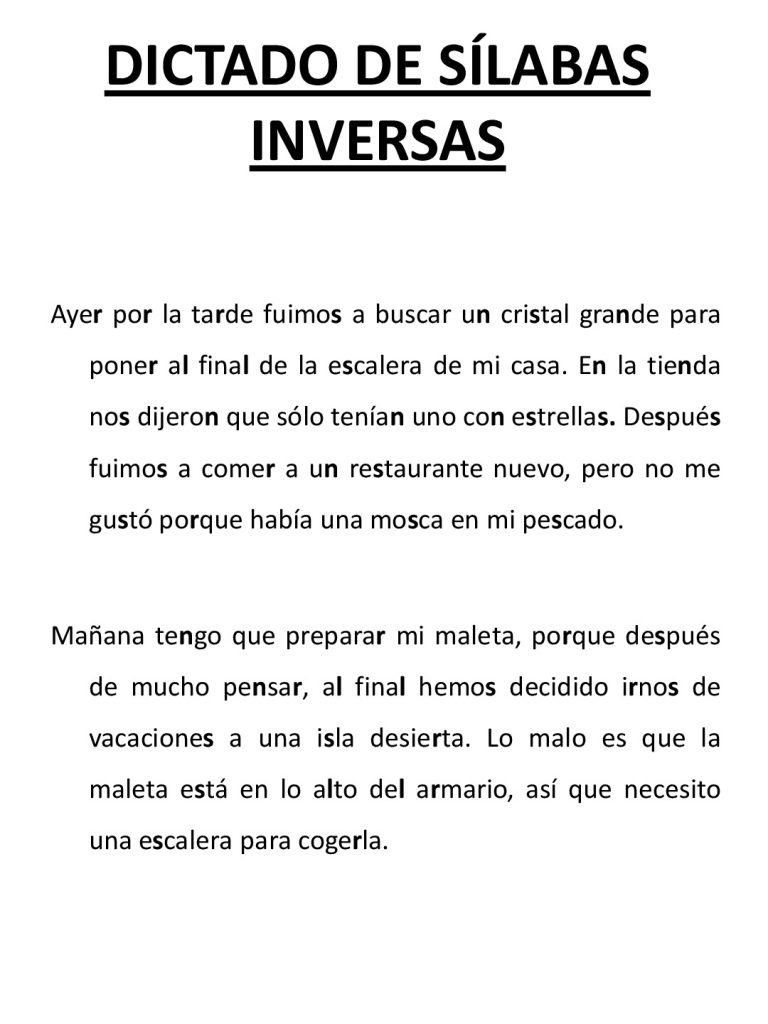 DICTADO DE SÍLABAS INVERSAS

Ayer por la tarde fuimos a buscar un cristal grande para poner al final de la escalera de mi casa. En la tienda nos dijeron que sólo tenían uno con estrellas. Después fuimos a comer a un restaurante nuevo, pero no me gustó porque había una mosca en mi pescado.

Mañana tengo que preparar mi maleta, porque después de mucho pensar, al final hemos decidido irnos de vacaciones a una isla desierta. Lo malo es que la maleta está en lo alto del armario, así que necesito una escalera para cogerla.